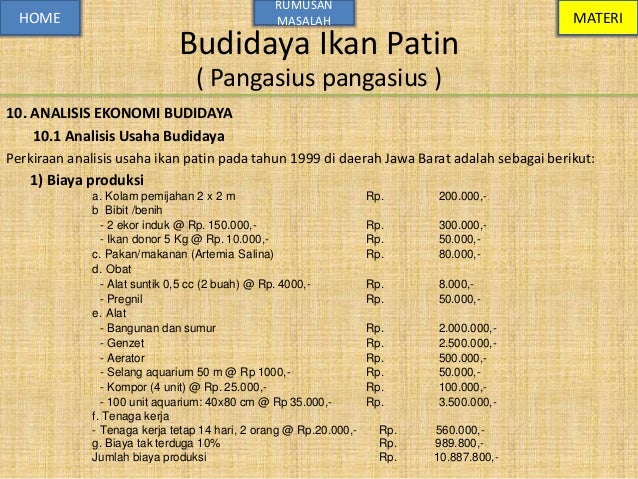 HOME

RUMUSAN MASALAH

MATERI

Budidaya Ikan Patin
( Pangasius pangasius )

10. ANALISIS EKONOMI BUDIDAYA

10.1 Analisis Usaha Budidaya

Perkiraan analisis usaha ikan patin pada tahun 1999 di daerah Jawa Barat adalah sebagai berikut:

1) Biaya produksi

| | | |
|---|---|---|
| a. Kolam pemijahan 2 x 2 m | Rp. | 200.000,- |
| b Bibit /benih | | |
| - 2 ekor induk @ Rp. 150.000,- | Rp. | 300.000,- |
| - Ikan donor 5 Kg @ Rp. 10.000,- | Rp. | 50.000,- |
| c. Pakan/makanan (Artemia Salina) | Rp. | 80.000,- |
| d. Obat | | |
| - Alat suntik 0,5 cc (2 buah) @ Rp. 4000,- | Rp. | 8.000,- |
| - Pregnil | Rp. | 50.000,- |
| e. Alat | | |
| - Bangunan dan sumur | Rp. | 2.000.000,- |
| - Genzet | Rp. | 2.500.000,- |
| - Aerator | Rp. | 500.000,- |
| - Selang aquarium 50 m @ Rp 1000,- | Rp. | 50.000,- |
| - Kompor (4 unit) @ Rp. 25.000,- | Rp. | 100.000,- |
| - 100 unit aquarium: 40x80 cm @ Rp 35.000,- | Rp. | 3.500.000,- |
| f. Tenaga kerja | | |
| - Tenaga kerja tetap 14 hari, 2 orang @ Rp.20.000,- | Rp. | 560.000,- |
| g. Biaya tak terduga 10% | Rp. | 989.800,- |
| Jumlah biaya produksi | Rp. | 10.887.800,- |